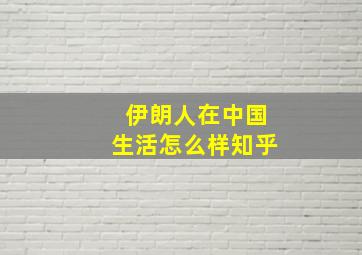 伊朗人在中国
生活怎么样知乎